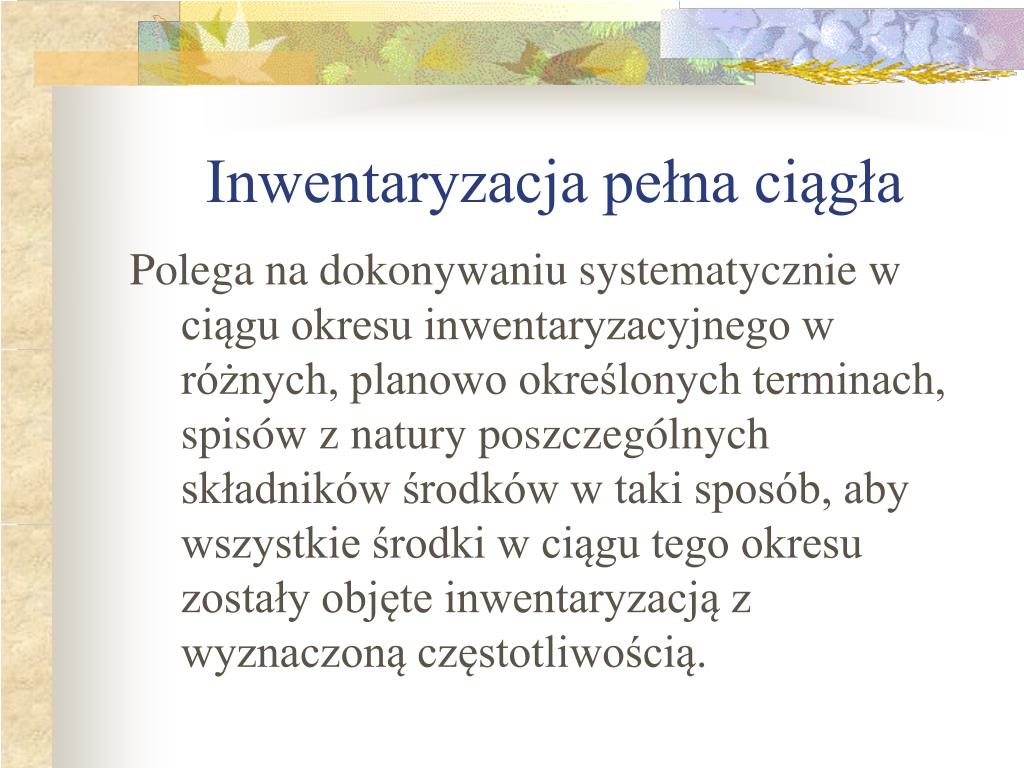 Inwentaryzacja pełna ciągła

Polega na dokonywaniu systematycznie w ciągu okresu inwentaryzacyjnego w różnych, planowo określonych terminach, spisów z natury poszczególnych składników środków w taki sposób, aby wszystkie środki w ciągu tego okresu zostały objęte inwentaryzacją z wyznaczoną częstotliwością.